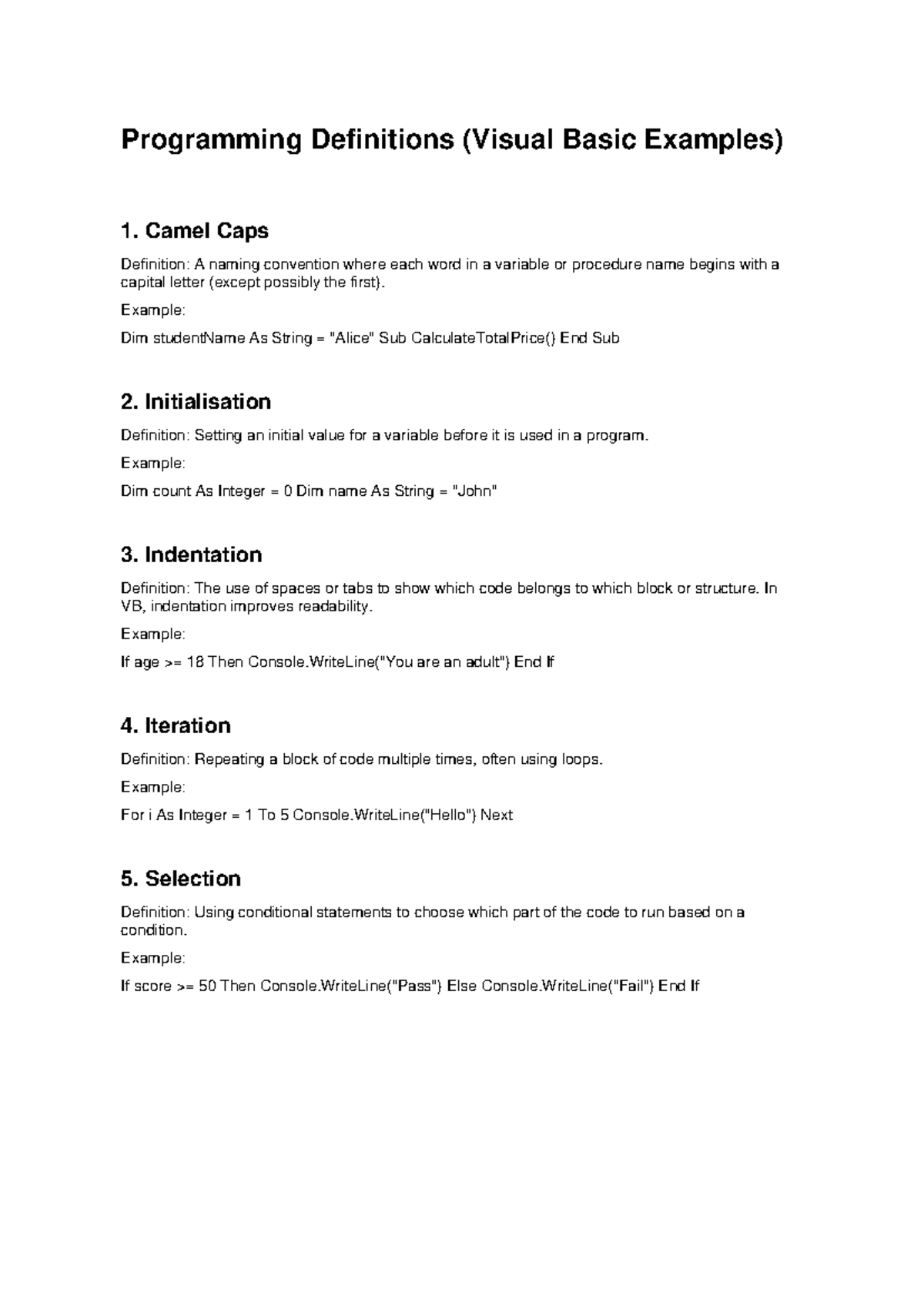 Programming Definitions (Visual Basic Examples)

1. Camel Caps

Definition: A naming convention where each word in a variable or procedure name begins with a capital letter (except possibly the first).

Example:

Dim studentName As String = "Alice" Sub CalculateTotalPrice() End Sub

2. Initialisation

Definition: Setting an initial value for a variable before it is used in a program.

Example:

Dim count As Integer = 0 Dim name As String = "John"

3. Indentation

Definition: The use of spaces or tabs to show which code belongs to which block or structure. In VB, indentation improves readability.

Example:

If age >= 18 Then Console.WriteLine("You are an adult") End If

4. Iteration

Definition: Repeating a block of code multiple times, often using loops.

Example:

For i As Integer = 1 To 5 Console.WriteLine("Hello") Next

5. Selection

Definition: Using conditional statements to choose which part of the code to run based on a condition.

Example:

If score >= 50 Then Console.WriteLine("Pass") Else Console.WriteLine("Fail") End If